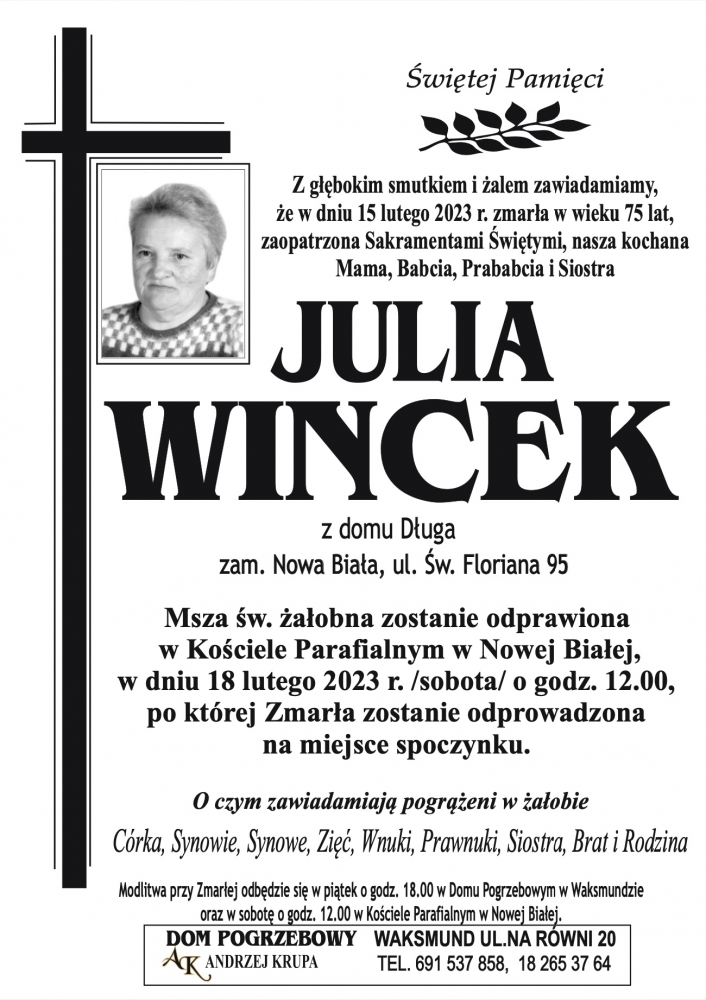 Świętej Pamięci

Z głębokim smutkiem i żalem zawiadamiamy, że w dniu 15 lutego 2023 r. zmarła w wieku 75 lat, zaopatrzona Sakramentami Świętymi, nasza kochana Mama, Babcia, Prababcia i Siostra

JULIA
WINCEK

z domu Długa
zam. Nowa Biała, ul. Św. Floriana 95

Msza św. żałobna zostanie odprawiona w Kościele Parafialnym w Nowej Białej, w dniu 18 lutego 2023 r. /sobota/ o godz. 12.00, po której Zmarła zostanie odprowadzona na miejsce spoczynku.

O czym zawiadamiają pogrążeni w żałobie

Córka, Synowie, Synowe, Zięć, Wnuki, Prawnuki, Siostra, Brat i Rodzina

Modlitwa przy Zmarłej odbędzie się w piątek o godz. 18.00 w Domu Pogrzebowym w Waksmundzie oraz w sobotę o godz. 12.00 w Kościele Parafialnym w Nowej Białej.

DOM POGRZEBOWY
AK ANDRZEJ KRUPA
WAKSMUND UL.NA RÓWNI 20
TEL. 691 537 858, 18 265 37 64